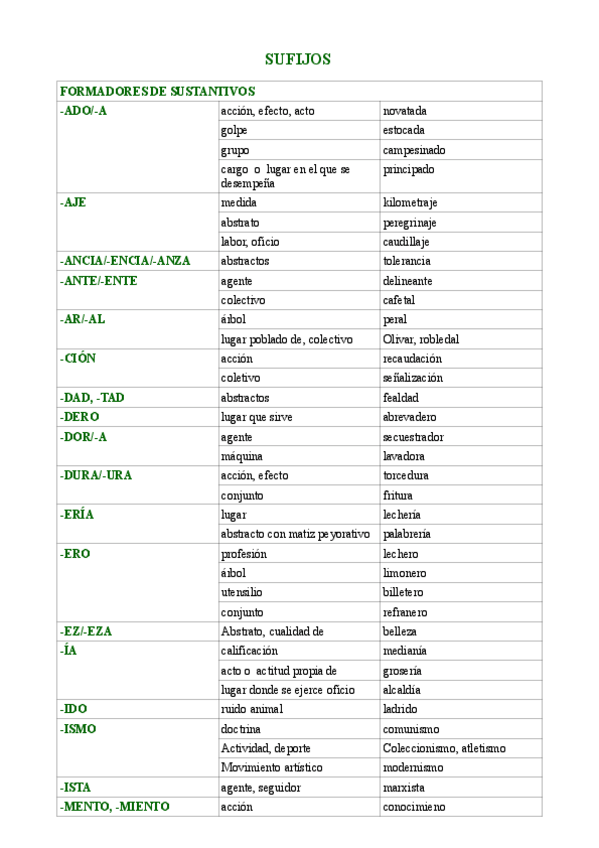 SUFIJOS

| FORMADORES DE SUSTANTIVOS | | |
|---|---|---|
| -ADO/-A | acción, efecto, acto | novatada |
| | golpe | estocada |
| | grupo | campesinado |
| | cargo o lugar en el que se desempeña | principado |
| -AJE | medida | kilometraje |
| | abstrato | peregrinaje |
| | labor, oficio | caudillaje |
| -ANCIA/-ENCIA/-ANZA | abstractos | tolerancia |
| -ANTE/-ENTE | agente | delineante |
| | colectivo | cafetal |
| -AR/-AL | árbol | peral |
| | lugar poblado de, colectivo | Olivar, robledal |
| -CIÓN | acción | recaudación |
| | coletivo | señalización |
| -DAD, -TAD | abstractos | fealdad |
| -DERO | lugar que sirve | abrevadero |
| -DOR/-A | agente | secuestrador |
| | máquina | lavadora |
| -DURA/-URA | acción, efecto | torcedura |
| | conjunto | fritura |
| -ERÍA | lugar | lechería |
| | abstracto con matiz peyorativo | palabrería |
| -ERO | profesión | lechero |
| | árbol | limonero |
| | utensilio | billetero |
| | conjunto | refranero |
| -EZ/-EZA | Abstrato, cualidad de | belleza |
| -ÍA | calificación | medianía |
| | acto o actitud propia de | grosería |
| | lugar donde se ejerce oficio | alcaldía |
| -IDO | ruido animal | ladrido |
| -ISMO | doctrina | comunismo |
| | Actividad, deporte | Coleccionismo, atletismo |
| | Movimiento artístico | modernismo |
| -ISTA | agente, seguidor | marxista |
| -MENTO, -MIENTO | acción | conocimieno |